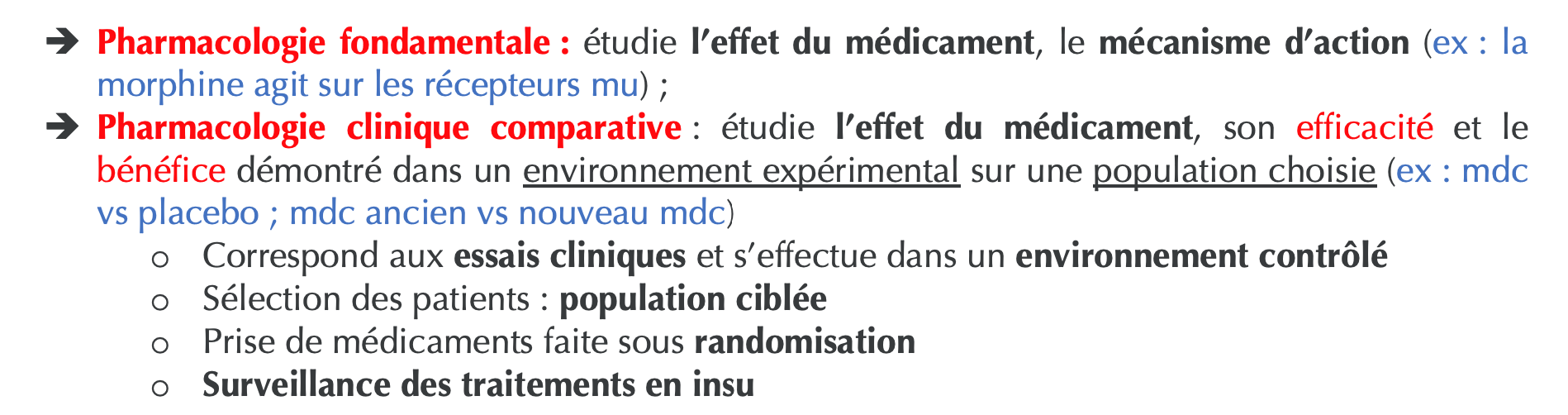 ➔ Pharmacologie fondamentale : étudie l'effet du médicament, le mécanisme d'action (ex : la morphine agit sur les récepteurs mu) ;

➔ Pharmacologie clinique comparative : étudie l'effet du médicament, son efficacité et le bénéfice démontré dans un environnement expérimental sur une population choisie (ex : mdc vs placebo ; mdc ancien vs nouveau mdc)

o Correspond aux essais cliniques et s'effectue dans un environnement contrôlé
o Sélection des patients : population ciblée
o Prise de médicaments faite sous randomisation
o Surveillance des traitements en insu